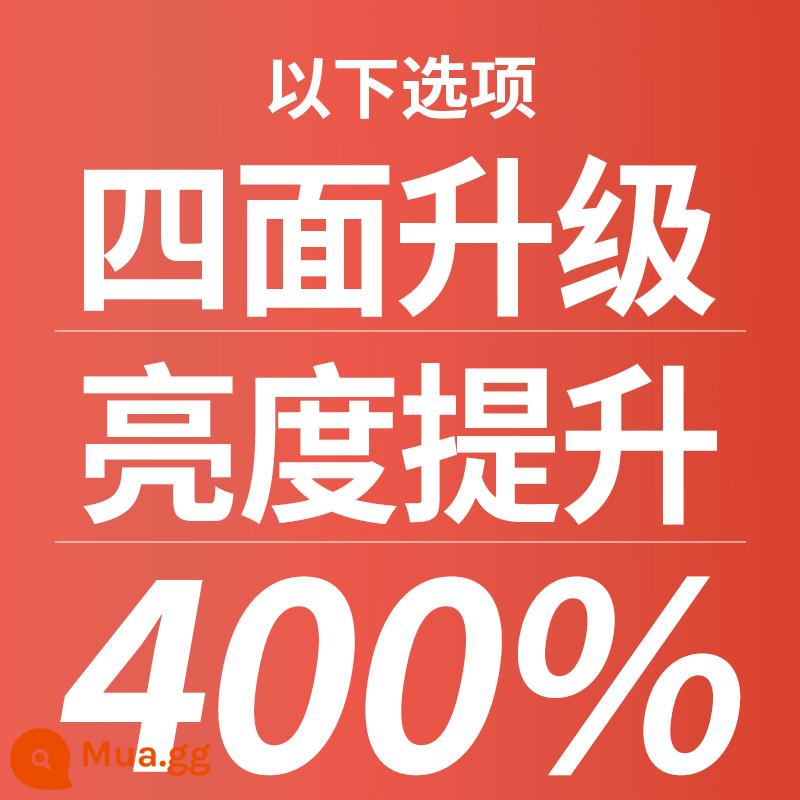 以下选项
四面升级
亮度提升
400%
Mua.gg